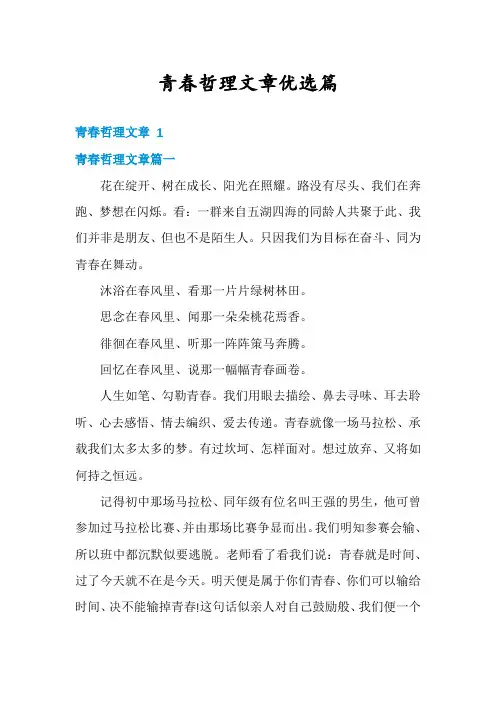 青春哲理文章优选篇

青春哲理文章 1

青春哲理文章篇一

花在绽开、树在成长、阳光在照耀。路没有尽头、我们在奔跑、梦想在闪烁。看：一群来自五湖四海的同龄人共聚于此、我们并非是朋友、但也不是陌生人。只因我们为目标在奋斗、同为青春在舞动。

沐浴在春风里、看那一片片绿树林田。

思念在春风里、闻那一朵朵桃花焉香。

徘徊在春风里、听那一阵阵策马奔腾。

回忆在春风里、说那一幅幅青春画卷。

人生如笔、勾勒青春。我们用眼去描绘、鼻去寻味、耳去聆听、心去感悟、情去编织、爱去传递。青春就像一场马拉松、承载我们太多太多的梦。有过坎坷、怎样面对。想过放弃、又将如何持之恒远。

记得初中那场马拉松、同年级有位名叫王强的男生，他可曾参加过马拉松比赛、并由那场比赛争显而出。我们明知参赛会输、所以班中都沉默似要逃脱。老师看了看我们说：青春就是时间、过了今天就不在是今天。明天便是属于你们青春、你们可以输给时间、决不能输掉青春!这句话似亲人对自己鼓励般、我们便一个